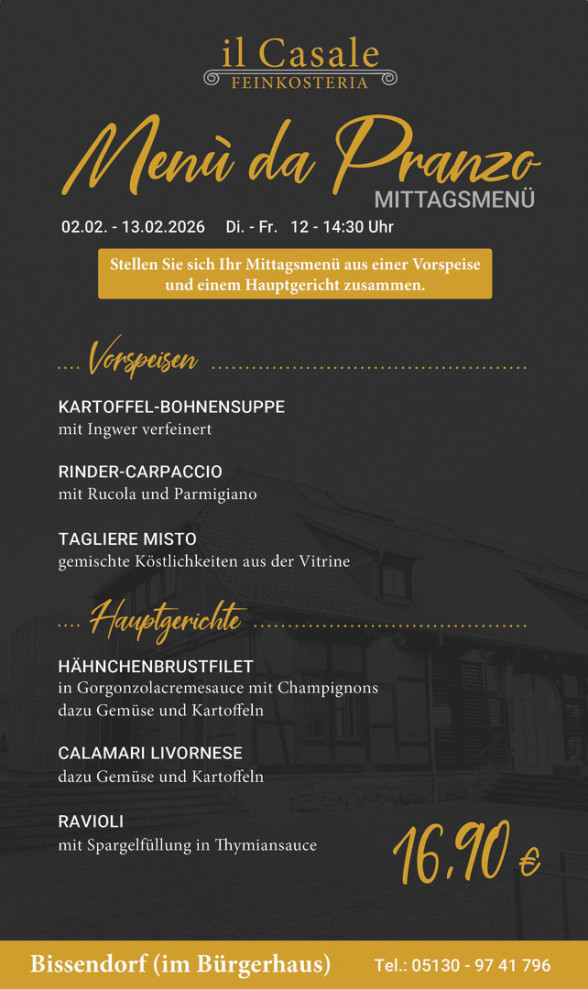 il Casale
FEINKOSTERIA

Menù da Pranzo
MITTAGSMENÜ

02.02. - 13.02.2026 Di. - Fr. 12 - 14:30 Uhr

Stellen Sie sich Ihr Mittagsmenü aus einer Vorspeise und einem Hauptgericht zusammen.

Vorspeisen

KARTOFFEL-BOHNENSUPPE
mit Ingwer verfeinert

RINDER-CARPACCIO
mit Rucola und Parmigiano

TAGLIERE MISTO
gemischte Köstlichkeiten aus der Vitrine

Hauptgerichte

HÄHNCHENBRUSTFILET
in Gorgonzolacremesauce mit Champignons dazu Gemüse und Kartoffeln

CALAMARI LIVORNESE
dazu Gemüse und Kartoffeln

RAVIOLI
mit Spargelfüllung in Thymiansauce

16,90 €

Bissendorf (im Bürgerhaus) Tel.: 05130 - 97 41 796